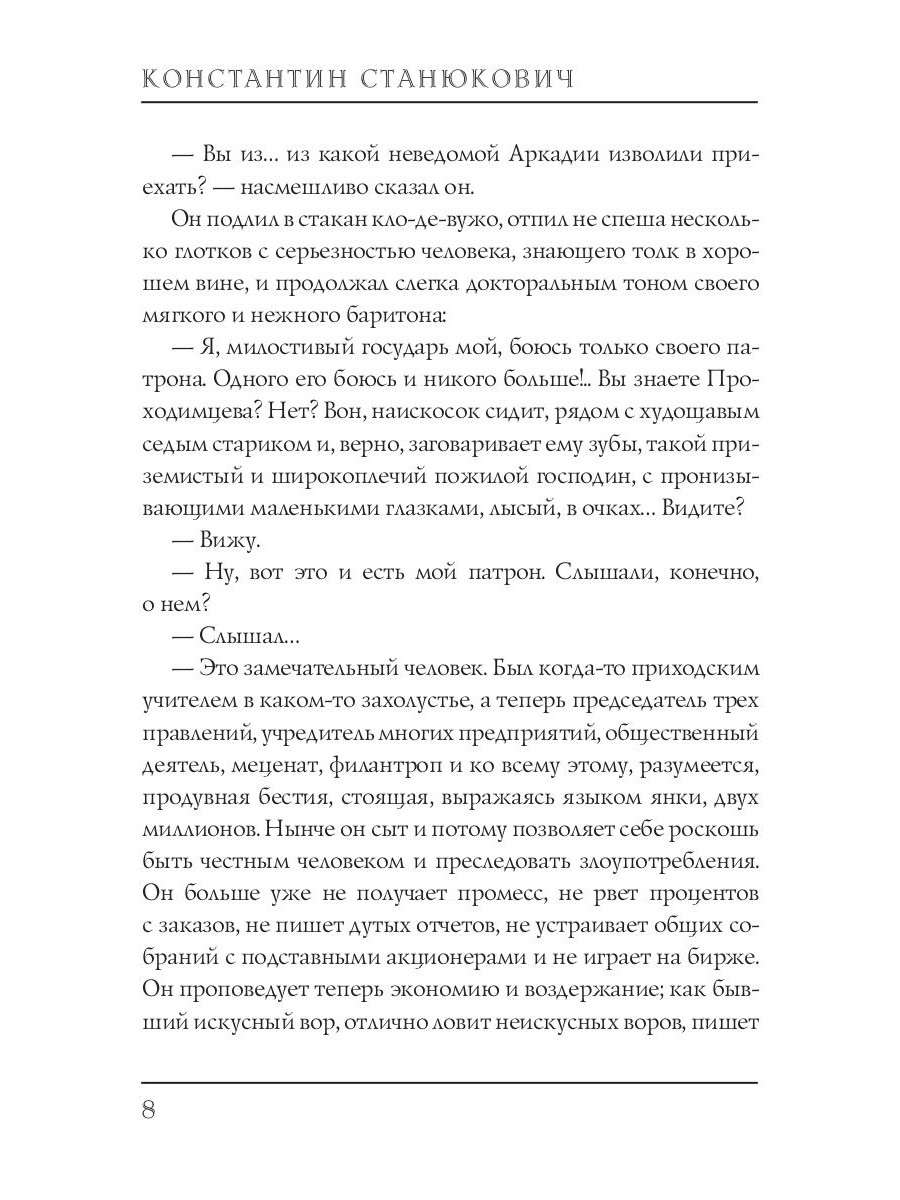 КОНСТАНТИН СТАНЮКОВИЧ

— Вы из... из какой неведомой Аркадии изволили приехать? — насмешливо сказал он.

Он подлил в стакан кло-де-вужо, отпил не спеша несколько глотков с серьезностью человека, знающего толк в хорошем вине, и продолжал слегка докторальным тоном своего мягкого и нежного баритона:

— Я, милостивый государь мой, боюсь только своего патрона. Одного его боюсь и никого больше!.. Вы знаете Проходимцева? Нет? Вон, наискосок сидит, рядом с худощавым седым стариком и, верно, заговаривает ему зубы, такой приземистый и широкоплечий пожилой господин, с пронизывающими маленькими глазками, лысый, в очках... Видите?

— Вижу.

— Ну, вот это и есть мой патрон. Слышали, конечно, о нем?

— Слышал...

— Это замечательный человек. Был когда-то приходским учителем в каком-то захолустье, а теперь председатель трех правлений, учредитель многих предприятий, общественный деятель, меценат, филантроп и ко всему этому, разумеется, продувная бестия, стоящая, выражаясь языком янки, двух миллионов. Нынче он сыт и потому позволяет себе роскошь быть честным человеком и преследовать злоупотребления. Он больше уже не получает промесс, не рвет процентов с заказов, не пишет дутых отчетов, не устраивает общих собраний с подставными акционерами и не играет на бирже. Он проповедует теперь экономию и воздержание; как бывший искусный вор, отлично ловит неискусных воров, пишет

8